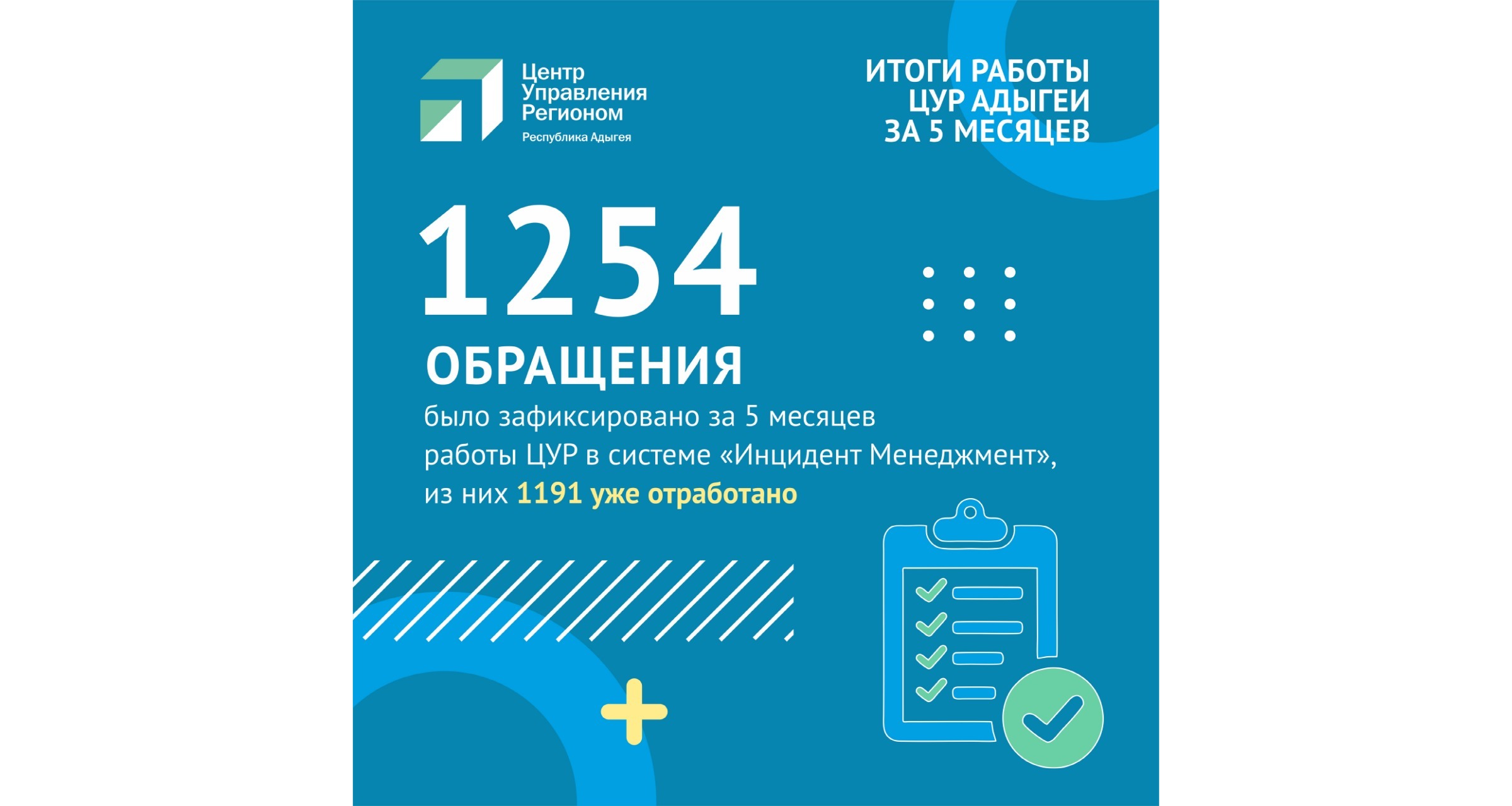 Центр Управления Регионом
Республика Адыгея

ИТОГИ РАБОТЫ ЦУР АДЫГЕИ ЗА 5 МЕСЯЦЕВ

1254

ОБРАЩЕНИЯ

было зафиксировано за 5 месяцев работы ЦУР в системе «Инцидент Менеджмент», из них 1191 уже отработано